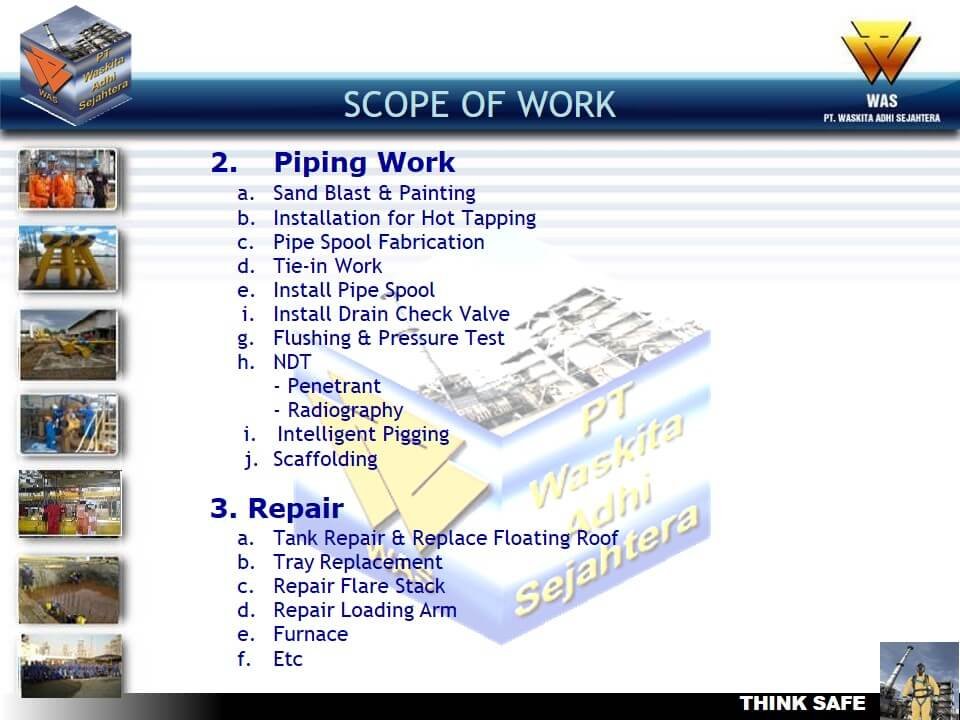 PT Waskita Adhi Sejahtera
WAS

SCOPE OF WORK

WAS
PT. WASKITA ADHI SEJAHTERA

2. Piping Work
a. Sand Blast & Painting
b. Installation for Hot Tapping
c. Pipe Spool Fabrication
d. Tie-in Work
e. Install Pipe Spool
i. Install Drain Check Valve
g. Flushing & Pressure Test
h. NDT
- Penetrant
- Radiography
i. Intelligent Pigging
j. Scaffolding

3. Repair
a. Tank Repair & Replace Floating Roof
b. Tray Replacement
c. Repair Flare Stack
d. Repair Loading Arm
e. Furnace
f. Etc

THINK SAFE

PT Waskita Adhi Sejahtera